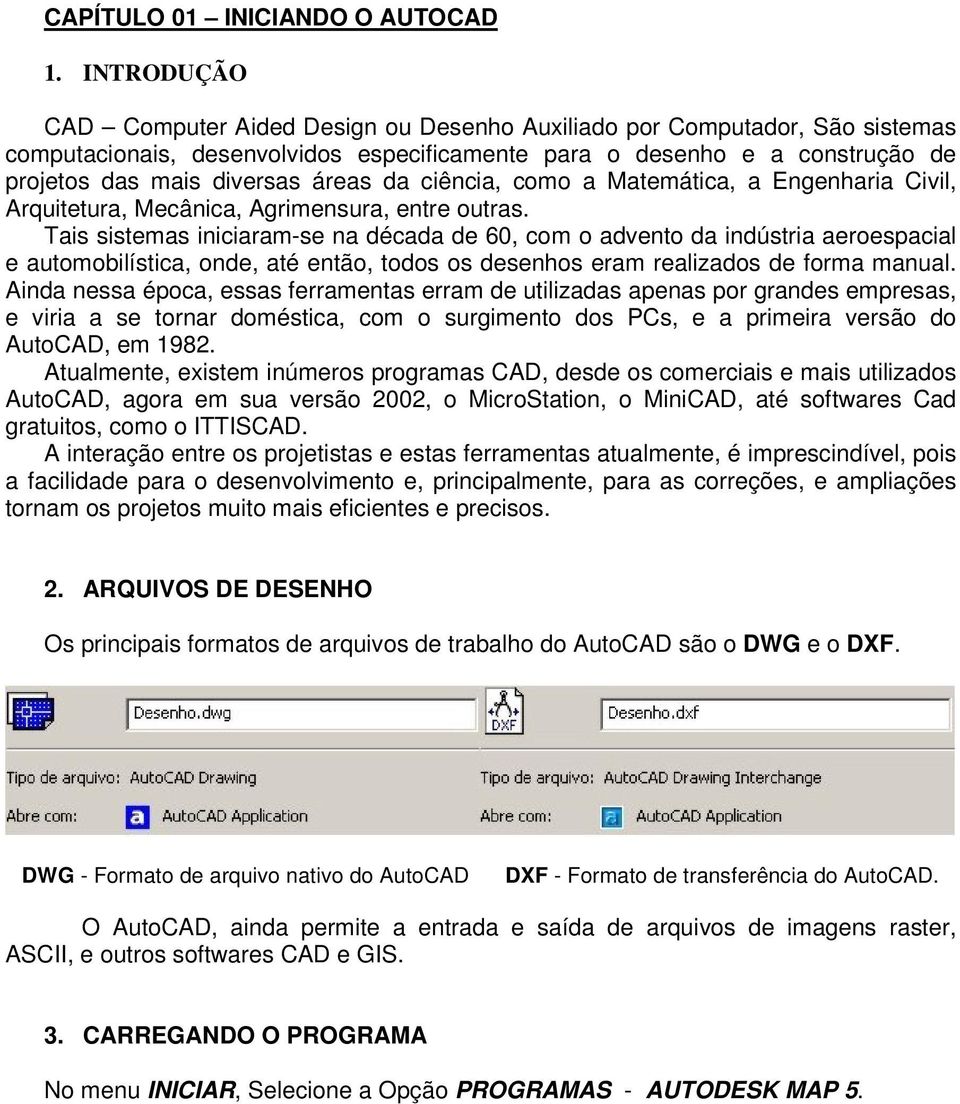 CAPÍTULO 01 – INICIANDO O AUTOCAD

1. INTRODUÇÃO

CAD – Computer Aided Design ou Desenho Auxiliado por Computador, São sistemas computacionais, desenvolvidos especificamente para o desenho e a construção de projetos das mais diversas áreas da ciência, como a Matemática, a Engenharia Civil, Arquitetura, Mecânica, Agrimensura, entre outras.
Tais sistemas iniciaram-se na década de 60, com o advento da indústria aeroespacial e automobilística, onde, até então, todos os desenhos eram realizados de forma manual.
Ainda nessa época, essas ferramentas erram de utilizadas apenas por grandes empresas, e viria a se tornar doméstica, com o surgimento dos PCs, e a primeira versão do AutoCAD, em 1982.
Atualmente, existem inúmeros programas CAD, desde os comerciais e mais utilizados AutoCAD, agora em sua versão 2002, o MicroStation, o MiniCAD, até softwares Cad gratuitos, como o ITTISCAD.
A interação entre os projetistas e estas ferramentas atualmente, é imprescindível, pois a facilidade para o desenvolvimento e, principalmente, para as correções, e ampliações tornam os projetos muito mais eficientes e precisos.

2. ARQUIVOS DE DESENHO

Os principais formatos de arquivos de trabalho do AutoCAD são o DWG e o DXF.

Desenho.dwg
Tipo de arquivo: AutoCAD Drawing
Abre com: AutoCAD Application

DXF
Desenho.dxf
Tipo de arquivo: AutoCAD Drawing Interchange
Abre com: AutoCAD Application

DWG - Formato de arquivo nativo do AutoCAD

DXF - Formato de transferência do AutoCAD.

O AutoCAD, ainda permite a entrada e saída de arquivos de imagens raster, ASCII, e outros softwares CAD e GIS.

3. CARREGANDO O PROGRAMA

No menu INICIAR, Selecione a Opção PROGRAMAS - AUTODESK MAP 5.